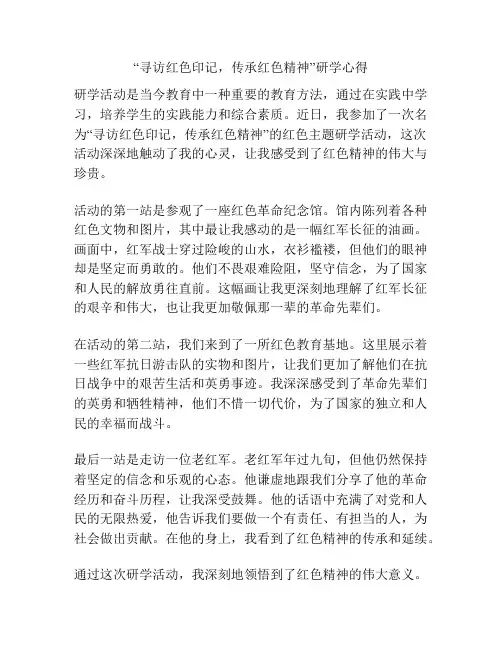 “寻访红色印记，传承红色精神”研学心得

研学活动是当今教育中一种重要的教育方法，通过在实践中学习，培养学生的实践能力和综合素质。近日，我参加了一次名为“寻访红色印记，传承红色精神”的红色主题研学活动，这次活动深深地触动了我的心灵，让我感受到了红色精神的伟大与珍贵。

活动的第一站是参观了一座红色革命纪念馆。馆内陈列着各种红色文物和图片，其中最让我感动的是一幅红军长征的油画。画面中，红军战士穿过险峻的山水，衣衫褴褛，但他们的眼神却是坚定而勇敢的。他们不畏艰难险阻，坚守信念，为了国家和人民的解放勇往直前。这幅画让我更深刻地理解了红军长征的艰辛和伟大，也让我更加敬佩那一辈的革命先辈们。

在活动的第二站，我们来到了一所红色教育基地。这里展示着一些红军抗日游击队的实物和图片，让我们更加了解他们在抗日战争中的艰苦生活和英勇事迹。我深深感受到了革命先辈们的英勇和牺牲精神，他们不惜一切代价，为了国家的独立和人民的幸福而战斗。

最后一站是走访一位老红军。老红军年过九旬，但他仍然保持着坚定的信念和乐观的心态。他谦虚地跟我们分享了他的革命经历和奋斗历程，让我深受鼓舞。他的话语中充满了对党和人民的无限热爱，他告诉我们要做一个有责任、有担当的人，为社会做出贡献。在他的身上，我看到了红色精神的传承和延续。

通过这次研学活动，我深刻地领悟到了红色精神的伟大意义。